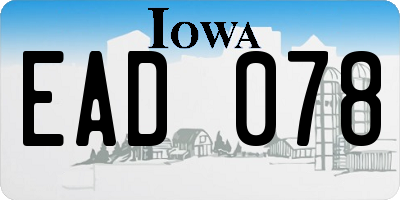 IOWA

EAD 078